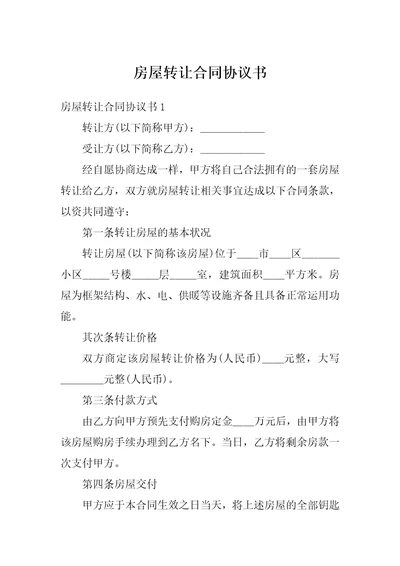 房屋转让合同协议书

房屋转让合同协议书 1

转让方(以下简称甲方)：____________

受让方(以下简称乙方)：____________

经自愿协商达成一样，甲方将自己合法拥有的一套房屋转让给乙方，双方就房屋转让相关事宜达成以下合同条款，以资共同遵守：

第一条转让房屋的基本状况

转让房屋(以下简称该房屋)位于____市____区_______小区_____号楼_____层_____室，建筑面积____平方米。房屋为框架结构、水、电、供暖等设施齐备且具备正常运用功能。

其次条转让价格

双方商定该房屋转让价格为(人民币)____元整，大写________元整(人民币)。

第三条付款方式

由乙方向甲方预先支付购房定金____万元后，由甲方将该房屋购房手续办理到乙方名下。当日，乙方将剩余房款一次支付甲方。

第四条房屋交付

甲方应于本合同生效之日当天，将上述房屋的全部钥匙